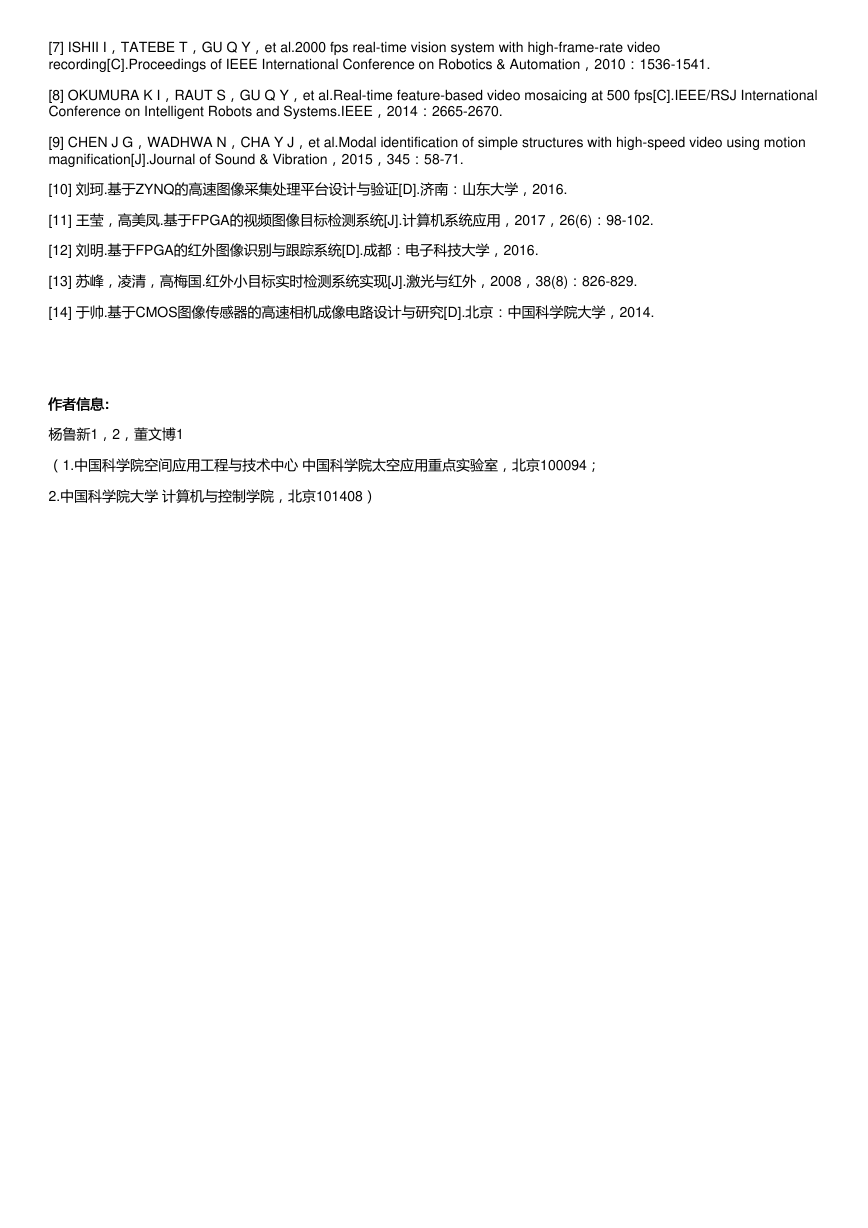 [7] ISHII I，TATEBE T，GU Q Y，et al.2000 fps real-time vision system with high-frame-rate video recording[C].Proceedings of IEEE International Conference on Robotics & Automation，2010：1536-1541.

[8] OKUMURA K I，RAUT S，GU Q Y，et al.Real-time feature-based video mosaicing at 500 fps[C].IEEE/RSJ International Conference on Intelligent Robots and Systems.IEEE，2014：2665-2670.

[9] CHEN J G，WADHWA N，CHA Y J，et al.Modal identification of simple structures with high-speed video using motion magnification[J].Journal of Sound & Vibration，2015，345：58-71.

[10] 刘珂.基于ZYNQ的高速图像采集处理平台设计与验证[D].济南：山东大学，2016.

[11] 王莹，高美凤.基于FPGA的视频图像目标检测系统[J].计算机系统应用，2017，26(6)：98-102.

[12] 刘明.基于FPGA的红外图像识别与跟踪系统[D].成都：电子科技大学，2016.

[13] 苏峰，凌清，高梅国.红外小目标实时检测系统实现[J].激光与红外，2008，38(8)：826-829.

[14] 于帅.基于CMOS图像传感器的高速相机成像电路设计与研究[D].北京：中国科学院大学，2014.

作者信息:

杨鲁新1，2，董文博1

（1.中国科学院空间应用工程与技术中心 中国科学院太空应用重点实验室，北京100094；

2.中国科学院大学 计算机与控制学院，北京101408）